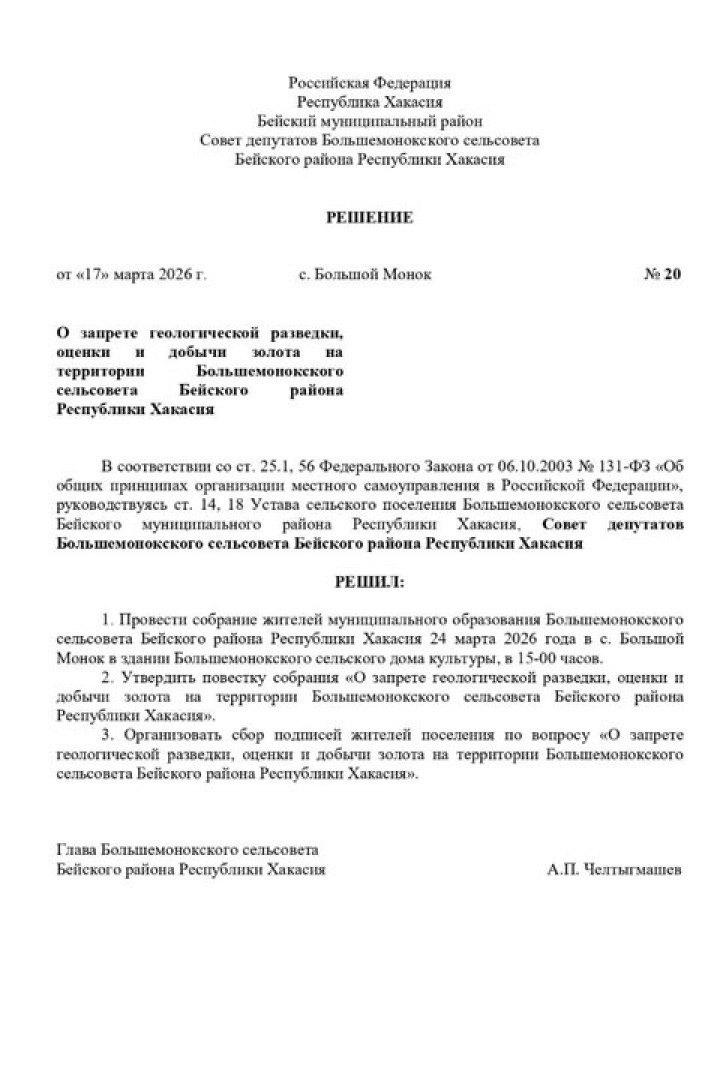 Российская Федерация
Республика Хакасия
Бейский муниципальный район
Совет депутатов Большемонокского сельсовета
Бейского района Республики Хакасия

РЕШЕНИЕ

от «17» марта 2026 г. с. Большой Монок № 20

О запрете геологической разведки, оценки и добычи золота на территории Большемонокского сельсовета Бейского района Республики Хакасия

В соответствии со ст. 25.1, 56 Федерального Закона от 06.10.2003 № 131-ФЗ «Об общих принципах организации местного самоуправления в Российской Федерации», руководствуясь ст. 14, 18 Устава сельского поселения Большемонокского сельсовета Бейского муниципального района Республики Хакасия, Совет депутатов Большемонокского сельсовета Бейского района Республики Хакасия

РЕШИЛ:

1. Провести собрание жителей муниципального образования Большемонокского сельсовета Бейского района Республики Хакасия 24 марта 2026 года в с. Большой Монок в здании Большемонокского сельского дома культуры, в 15-00 часов.

2. Утвердить повестку собрания «О запрете геологической разведки, оценки и добычи золота на территории Большемонокского сельсовета Бейского района Республики Хакасия».

3. Организовать сбор подписей жителей поселения по вопросу «О запрете геологической разведки, оценки и добычи золота на территории Большемонокского сельсовета Бейского района Республики Хакасия».

Глава Большемонокского сельсовета
Бейского района Республики Хакасия А.П. Челтыгмашев